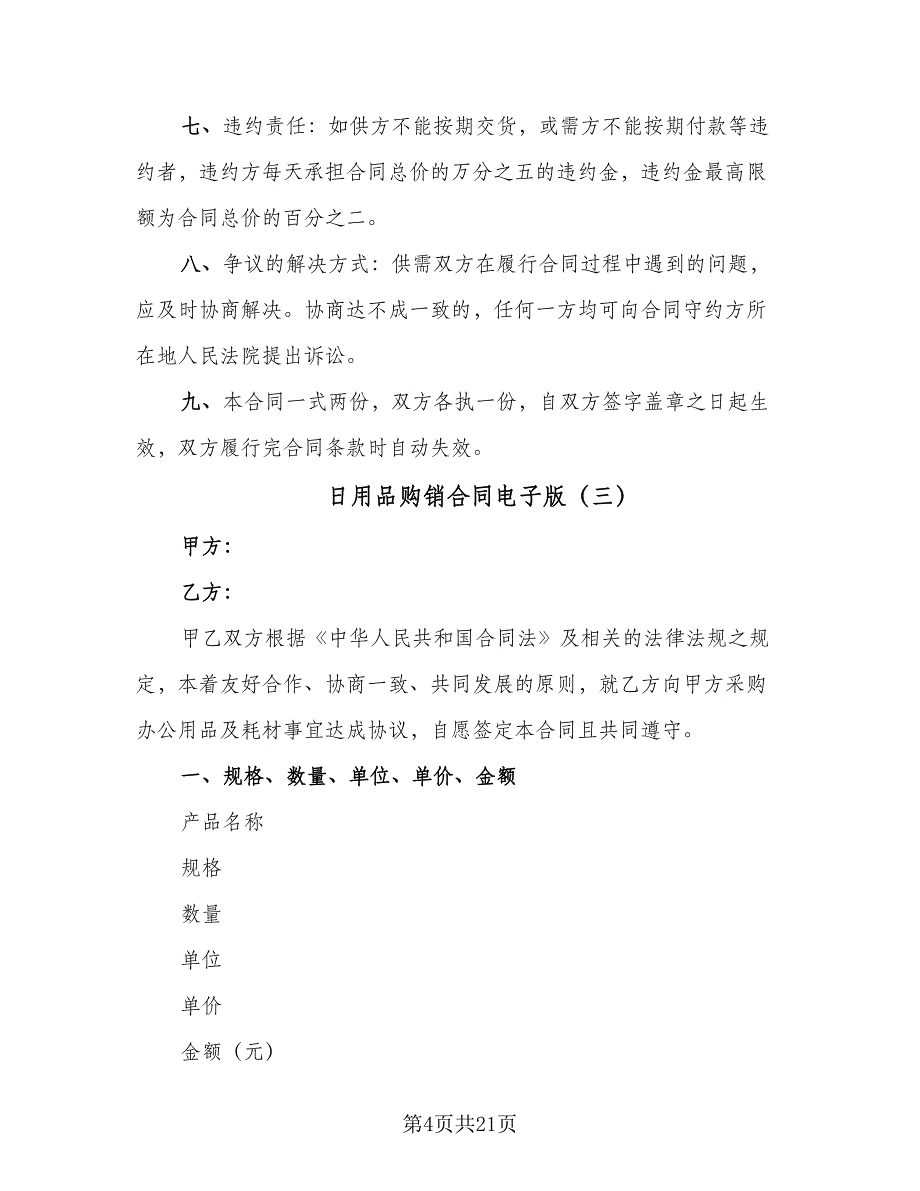 七、违约责任：如供方不能按期交货，或需方不能按期付款等违约者，违约方每天承担合同总价的万分之五的违约金，违约金最高限额为合同总价的百分之二。

八、争议的解决方式：供需双方在履行合同过程中遇到的问题，应及时协商解决。协商达不成一致的，任何一方均可向合同守约方所在地人民法院提出诉讼。

九、本合同一式两份，双方各执一份，自双方签字盖章之日起生效，双方履行完合同条款时自动失效。

日用品购销合同电子版（三）

甲方：

乙方：

甲乙双方根据《中华人民共和国合同法》及相关的法律法规之规定，本着友好合作、协商一致、共同发展的原则，就乙方向甲方采购办公用品及耗材事宜达成协议，自愿签定本合同且共同遵守。

一、规格、数量、单位、单价、金额

产品名称

规格

数量

单位

单价

金额（元）

第4页共21页